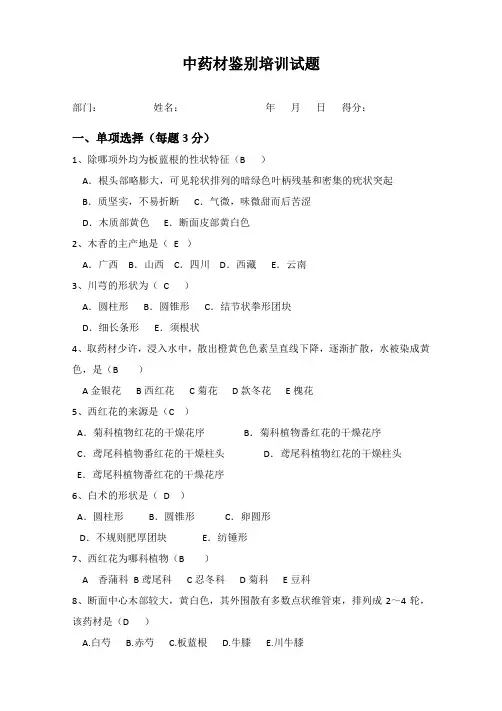 中药材鉴别培训试题

部门：　　姓名：　　年　月　日　得分：

一、单项选择（每题 3 分）

1、除哪项外均为板蓝根的性状特征（B　）

A. 根头部略膨大，可见轮状排列的暗绿色叶柄残基和密集的疣状突起

B. 质坚实，不易折断　C. 气微，味微甜而后苦涩

D. 木质部黄色　E. 断面皮部黄白色

2、木香的主产地是（ E ）

A. 广西　B. 山西　C. 四川　D. 西藏　E. 云南

3、川芎的形状为（ C ）

A. 圆柱形　B. 圆锥形　C. 结节状拳形团块

D. 细长条形　E. 须根状

4、取药材少许，浸入水中，散出橙黄色色素呈直线下降，逐渐扩散，水被染成黄色，是（B　）

A 金银花　B 西红花　C 菊花　D 款冬花　E 槐花

5、西红花的来源是（C ）

A. 菊科植物红花的干燥花序　B. 菊科植物番红花的干燥花序

C. 鸢尾科植物番红花的干燥柱头　D. 鸢尾科植物红花的干燥柱头

E. 鸢尾科植物番红花的干燥花序

6、白术的形状是（ D ）

A. 圆柱形　B. 圆锥形　C. 卵圆形

D. 不规则肥厚团块　E. 纺锤形

7、西红花为哪科植物（B　）

A　香蒲科 B 鸢尾科　C 忍冬科　D 菊科　E 豆科

8、断面中心木部较大，黄白色，其外围散有多数点状维管束，排列成 2～4 轮，该药材是（D　）

A.白芍　B.赤芍　C.板蓝根　D.牛膝　E.川牛膝